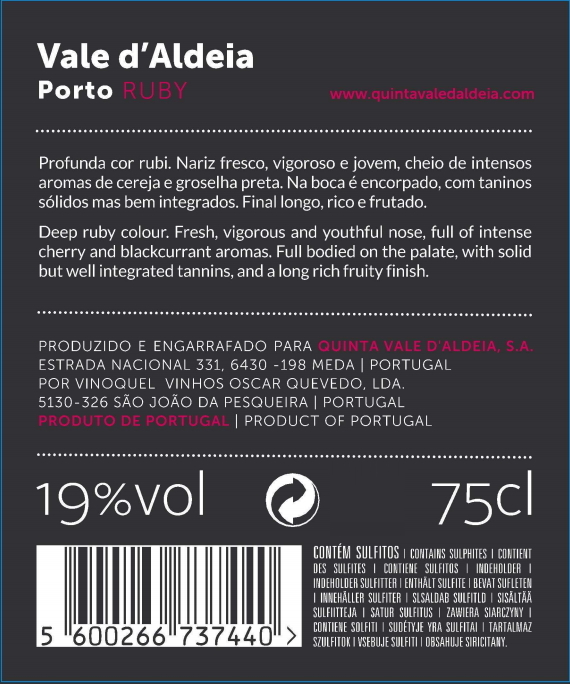 Vale d'Aldeia
Porto RUBY

www.quintavaledaldeia.com

Profunda cor rubi. Nariz fresco, vigoroso e jovem, cheio de intensos aromas de cereja e groselha preta. Na boca é encorpado, com taninos sólidos mas bem integrados. Final longo, rico e frutado.

Deep ruby colour. Fresh, vigorous and youthful nose, full of intense cherry and blackcurrant aromas. Full bodied on the palate, with solid but well integrated tannins, and a long rich fruity finish.

PRODUZIDO E ENGARRAFADO PARA QUINTA VALE D'ALDEIA, S.A.
ESTRADA NACIONAL 331, 6430 -198 MEDA | PORTUGAL
POR VINOQUEL VINHOS OSCAR QUEVEDO, LDA.
5130-326 SÃO JOÃO DA PESQUEIRA | PORTUGAL
PRODUTO DE PORTUGAL | PRODUCT OF PORTUGAL

19%vol

75cl

5 600266 737440 >

CONTÉM SULFITOS | CONTAINS SULPHITES | CONTIENT DES SULFITES | CONTIENE SULFITOS | INDEHOLDER | INDEHOLDER SULFITTER | ENTHÄLT SULFITE | BEVAT SUFLETEN | INNEHÅLLER SULFITER | SLSALDAB SULFITLD | SISÄLTÄÄ SULFIITTEJA | SATUR SULFITUS | ZAWIERA SIARCZYNY | CONTIENE SOLFITI | SUDĖTYJE YRA SULFITAI | TARTALMAZ SZULFITOK | VSEBUJE SULFITI | OBSAHUJE SIRICITANY.